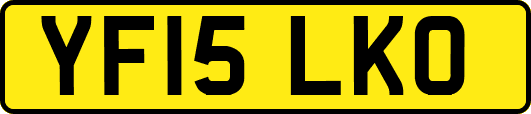 YF15 LKO